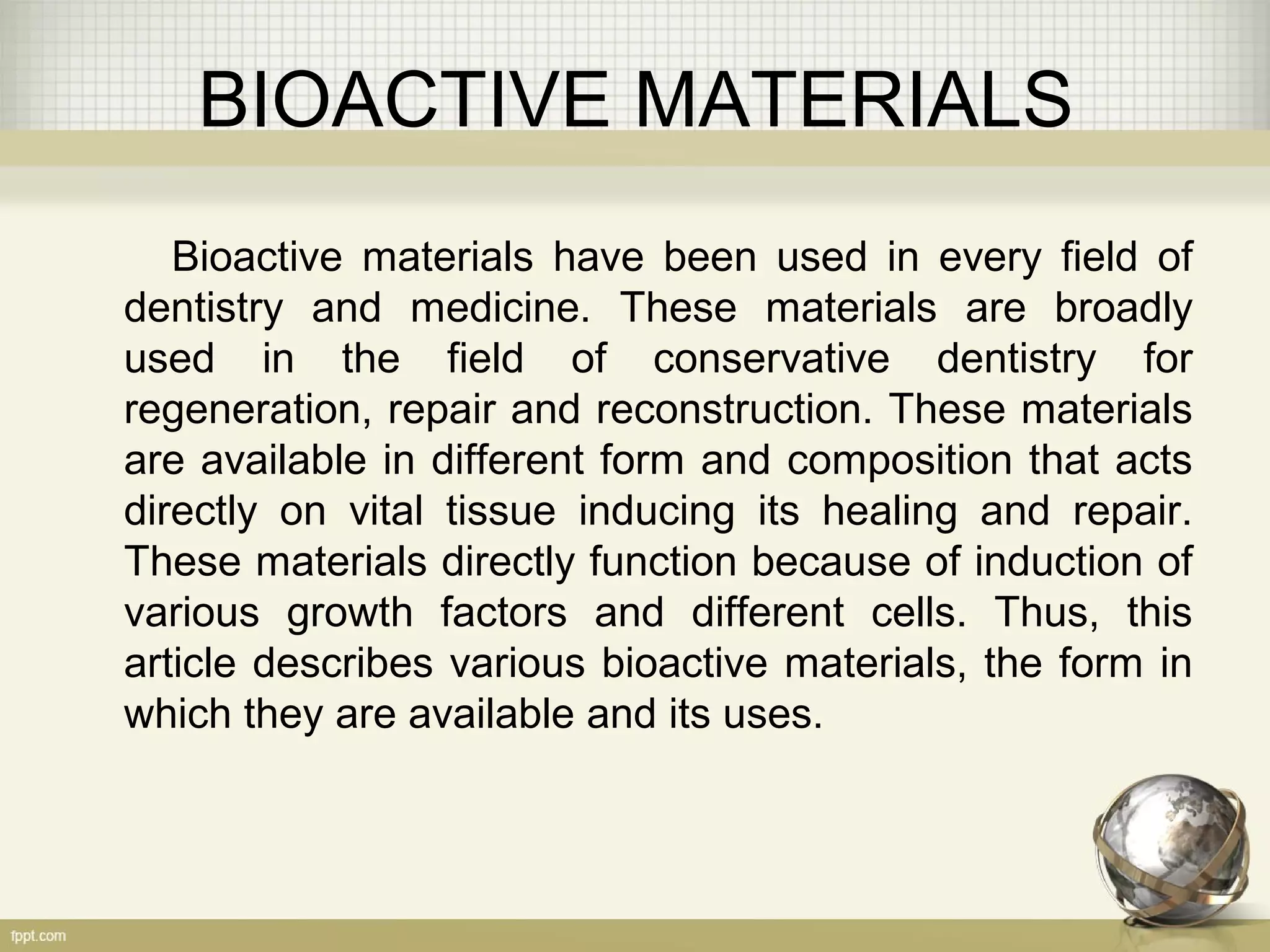 BIOACTIVE MATERIALS

Bioactive materials have been used in every field of dentistry and medicine. These materials are broadly used in the field of conservative dentistry for regeneration, repair and reconstruction. These materials are available in different form and composition that acts directly on vital tissue inducing its healing and repair. These materials directly function because of induction of various growth factors and different cells. Thus, this article describes various bioactive materials, the form in which they are available and its uses.

fppt.com